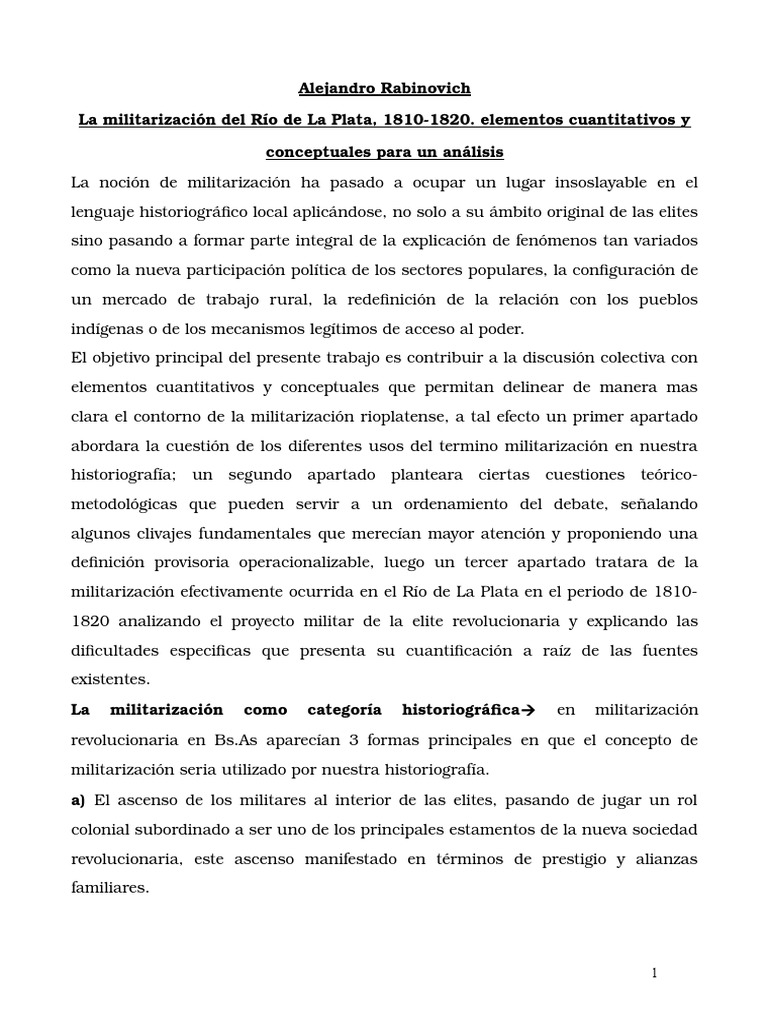 Alejandro Rabinovich

La militarización del Río de La Plata, 1810-1820. elementos cuantitativos y conceptuales para un análisis

La noción de militarización ha pasado a ocupar un lugar insoslayable en el lenguaje historiográfico local aplicándose, no solo a su ámbito original de las elites sino pasando a formar parte integral de la explicación de fenómenos tan variados como la nueva participación política de los sectores populares, la configuración de un mercado de trabajo rural, la redefinición de la relación con los pueblos indígenas o de los mecanismos legítimos de acceso al poder.

El objetivo principal del presente trabajo es contribuir a la discusión colectiva con elementos cuantitativos y conceptuales que permitan delinear de manera mas clara el contorno de la militarización rioplatense, a tal efecto un primer apartado abordara la cuestión de los diferentes usos del termino militarización en nuestra historiografía; un segundo apartado planteara ciertas cuestiones teórico-metodológicas que pueden servir a un ordenamiento del debate, señalando algunos clivajes fundamentales que merecían mayor atención y proponiendo una definición provisoria operacionalizable, luego un tercer apartado tratara de la militarización efectivamente ocurrida en el Río de La Plata en el periodo de 1810-1820 analizando el proyecto militar de la elite revolucionaria y explicando las dificultades especificas que presenta su cuantificación a raíz de las fuentes existentes.

La militarización como categoría historiográfica→ en militarización revolucionaria en Bs.As aparecían 3 formas principales en que el concepto de militarización seria utilizado por nuestra historiografía.

a) El ascenso de los militares al interior de las elites, pasando de jugar un rol colonial subordinado a ser uno de los principales estamentos de la nueva sociedad revolucionaria, este ascenso manifestado en términos de prestigio y alianzas familiares.

1